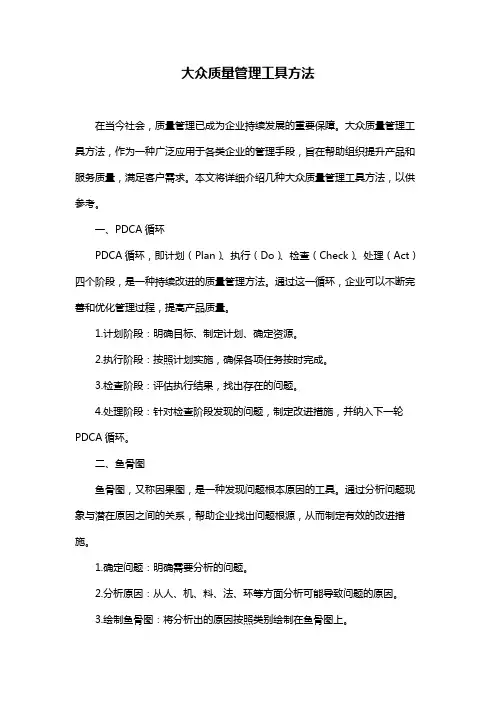 大众质量管理工具方法

在当今社会，质量管理已成为企业持续发展的重要保障。大众质量管理工具方法，作为一种广泛应用于各类企业的管理手段，旨在帮助组织提升产品和服务质量，满足客户需求。本文将详细介绍几种大众质量管理工具方法，以供参考。

一、PDCA 循环

PDCA 循环，即计划（Plan）、执行（Do）、检查（Check）、处理（Act）四个阶段，是一种持续改进的质量管理方法。通过这一循环，企业可以不断完善和优化管理过程，提高产品质量。

1.计划阶段：明确目标、制定计划、确定资源。

2.执行阶段：按照计划实施，确保各项任务按时完成。

3.检查阶段：评估执行结果，找出存在的问题。

4.处理阶段：针对检查阶段发现的问题，制定改进措施，并纳入下一轮 PDCA 循环。

二、鱼骨图

鱼骨图，又称因果图，是一种发现问题根本原因的工具。通过分析问题现象与潜在原因之间的关系，帮助企业找出问题根源，从而制定有效的改进措施。

1.确定问题：明确需要分析的问题。

2.分析原因：从人、机、料、法、环等方面分析可能导致问题的原因。

3.绘制鱼骨图：将分析出的原因按照类别绘制在鱼骨图上。